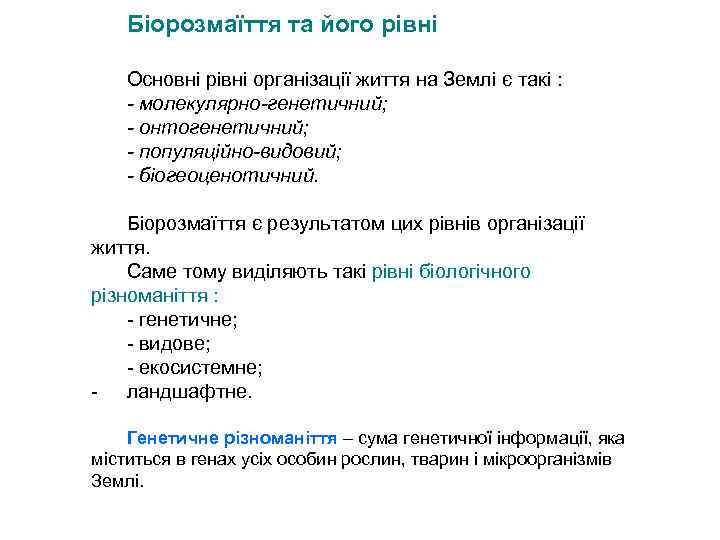 Біорозмаїття та його рівні

Основні рівні організації життя на Землі є такі :
- молекулярно-генетичний;
- онтогенетичний;
- популяційно-видовий;
- біогеоценотичний.

Біорозмаїття є результатом цих рівнів організації життя.
Саме тому виділяють такі рівні біологічного різноманіття :
- генетичне;
- видове;
- екосистемне;
- ландшафтне.

Генетичне різноманіття – сума генетичної інформації, яка міститься в генах усіх особин рослин, тварин і мікроорганізмів Землі.